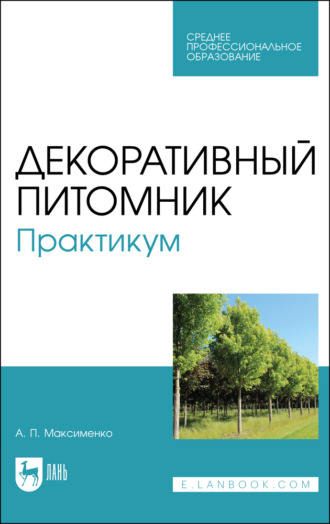 СРЕДНЕЕ ПРОФЕССИОНАЛЬНОЕ ОБРАЗОВАНИЕ

ДЕКОРАТИВНЫЙ ПИТОМНИК
Практикум

А. П. Максименко

ЛАНЬ

E.LANBOOK.COM